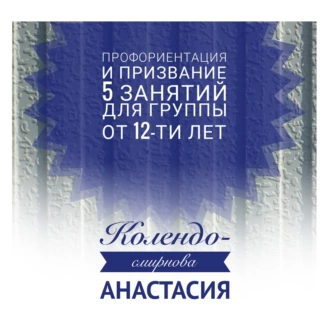 ПРОФОРИЕНТАЦИЯ
И ПРИЗВАНИЕ
5 ЗАНЯТИЙ
ДЛЯ ГРУППЫ
ОТ 12-ТИ ЛЕТ

Колендо-
смирнова
АНАСТАСИЯ